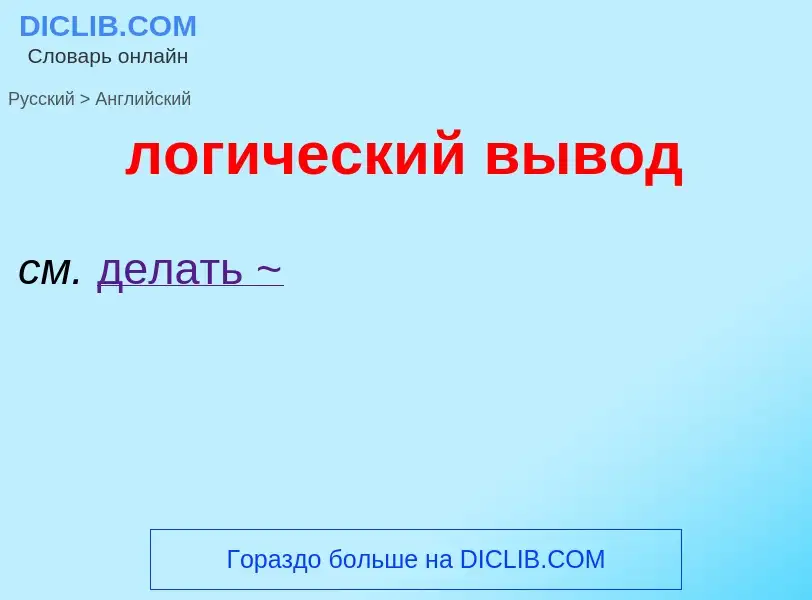 DICLIB.COM
Словарь онлайн

Русский > Английский

логический вывод

см. делать ~

Гораздо больше на DICLIB.COM